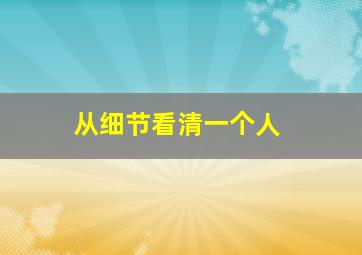 从细节看清一个人